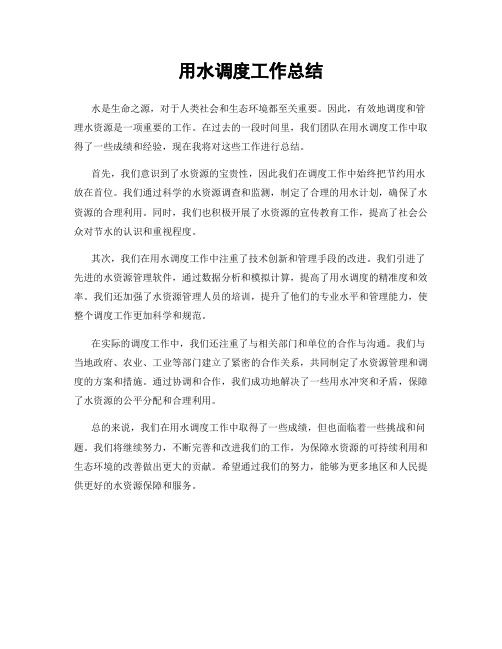 用水调度工作总结

水是生命之源，对于人类社会和生态环境都至关重要。因此，有效地调度和管理水资源是一项重要的工作。在过去的一段时间里，我们团队在用水调度工作中取得了一些成绩和经验，现在我将对这些工作进行总结。

首先，我们意识到了水资源的宝贵性，因此我们在调度工作中始终把节约用水放在首位。我们通过科学的水资源调查和监测，制定了合理的用水计划，确保了水资源的合理利用。同时，我们也积极开展了水资源的宣传教育工作，提高了社会公众对节水的认识和重视程度。

其次，我们在用水调度工作中注重了技术创新和管理手段的改进。我们引进了先进的水资源管理软件，通过数据分析和模拟计算，提高了用水调度的精准度和效率。我们还加强了水资源管理人员的培训，提升了他们的专业水平和管理能力，使整个调度工作更加科学和规范。

在实际的调度工作中，我们还注重了与相关部门和单位的合作与沟通。我们与当地政府、农业、工业等部门建立了紧密的合作关系，共同制定了水资源管理和调度的方案和措施。通过协调和合作，我们成功地解决了一些用水冲突和矛盾，保障了水资源的公平分配和合理利用。

总的来说，我们在用水调度工作中取得了一些成绩，但也面临着一些挑战和问题。我们将继续努力，不断完善和改进我们的工作，为保障水资源的可持续利用和生态环境的改善做出更大的贡献。希望通过我们的努力，能够为更多地区和人民提供更好的水资源保障和服务。